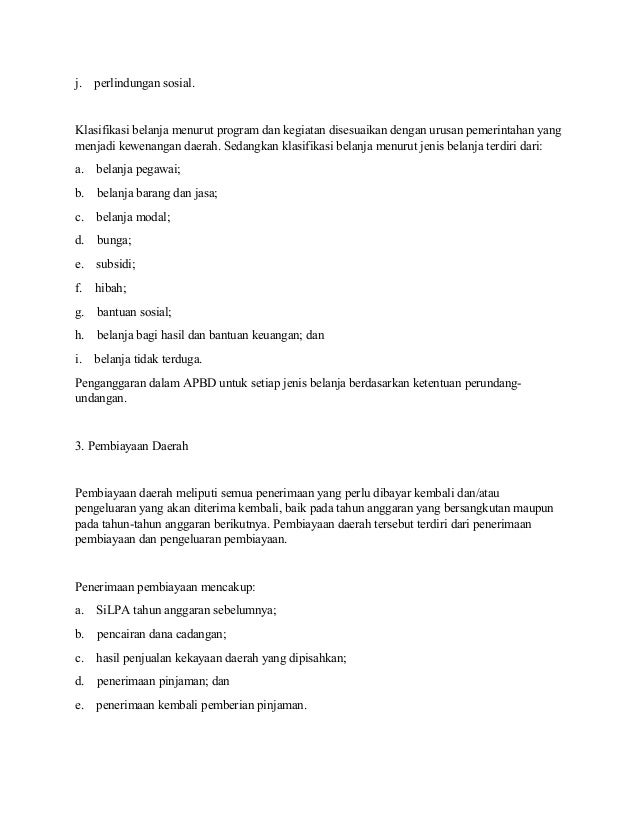 j. perlindungan sosial.

Klasifikasi belanja menurut program dan kegiatan disesuaikan dengan urusan pemerintahan yang menjadi kewenangan daerah. Sedangkan klasifikasi belanja menurut jenis belanja terdiri dari:

a. belanja pegawai;

b. belanja barang dan jasa;

c. belanja modal;

d. bunga;

e. subsidi;

f. hibah;

g. bantuan sosial;

h. belanja bagi hasil dan bantuan keuangan; dan

i. belanja tidak terduga.

Penganggaran dalam APBD untuk setiap jenis belanja berdasarkan ketentuan perundang-undangan.

3. Pembiayaan Daerah

Pembiayaan daerah meliputi semua penerimaan yang perlu dibayar kembali dan/atau pengeluaran yang akan diterima kembali, baik pada tahun anggaran yang bersangkutan maupun pada tahun-tahun anggaran berikutnya. Pembiayaan daerah tersebut terdiri dari penerimaan pembiayaan dan pengeluaran pembiayaan.

Penerimaan pembiayaan mencakup:

a. SiLPA tahun anggaran sebelumnya;

b. pencairan dana cadangan;

c. hasil penjualan kekayaan daerah yang dipisahkan;

d. penerimaan pinjaman; dan

e. penerimaan kembali pemberian pinjaman.